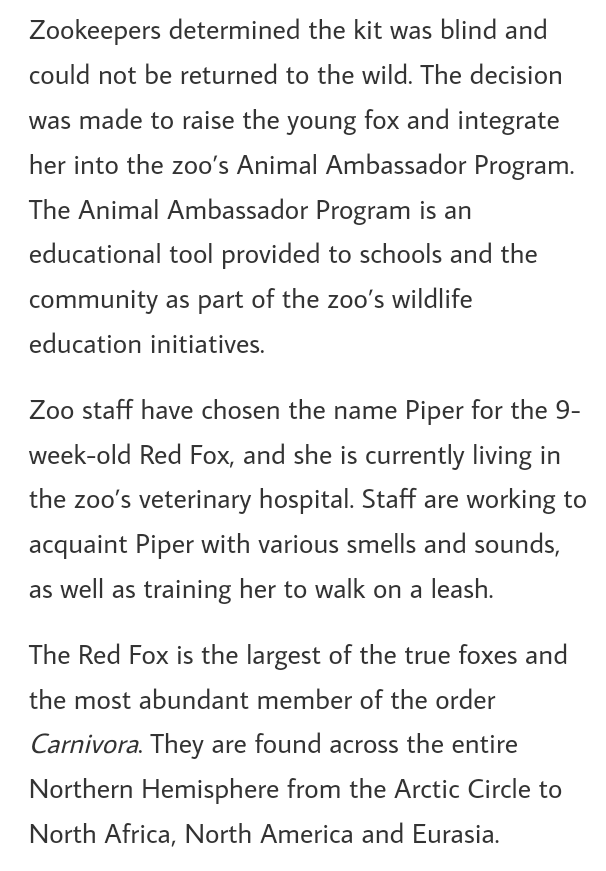 Zookeepers determined the kit was blind and could not be returned to the wild. The decision was made to raise the young fox and integrate her into the zoo's Animal Ambassador Program. The Animal Ambassador Program is an educational tool provided to schools and the community as part of the zoo's wildlife education initiatives.

Zoo staff have chosen the name Piper for the 9-week-old Red Fox, and she is currently living in the zoo's veterinary hospital. Staff are working to acquaint Piper with various smells and sounds, as well as training her to walk on a leash.

The Red Fox is the largest of the true foxes and the most abundant member of the order Carnivora. They are found across the entire Northern Hemisphere from the Arctic Circle to North Africa, North America and Eurasia.